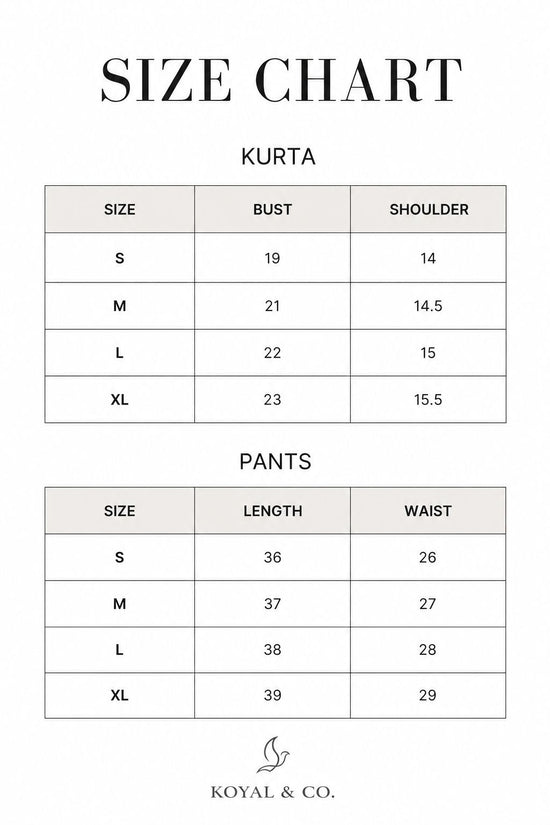 SIZE CHART

KURTA

| SIZE | BUST | SHOULDER |
|---|---|---|
| S | 19 | 14 |
| M | 21 | 14.5 |
| L | 22 | 15 |
| XL | 23 | 15.5 |

PANTS

| SIZE | LENGTH | WAIST |
|---|---|---|
| S | 36 | 26 |
| M | 37 | 27 |
| L | 38 | 28 |
| XL | 39 | 29 |

KOYAL & CO.